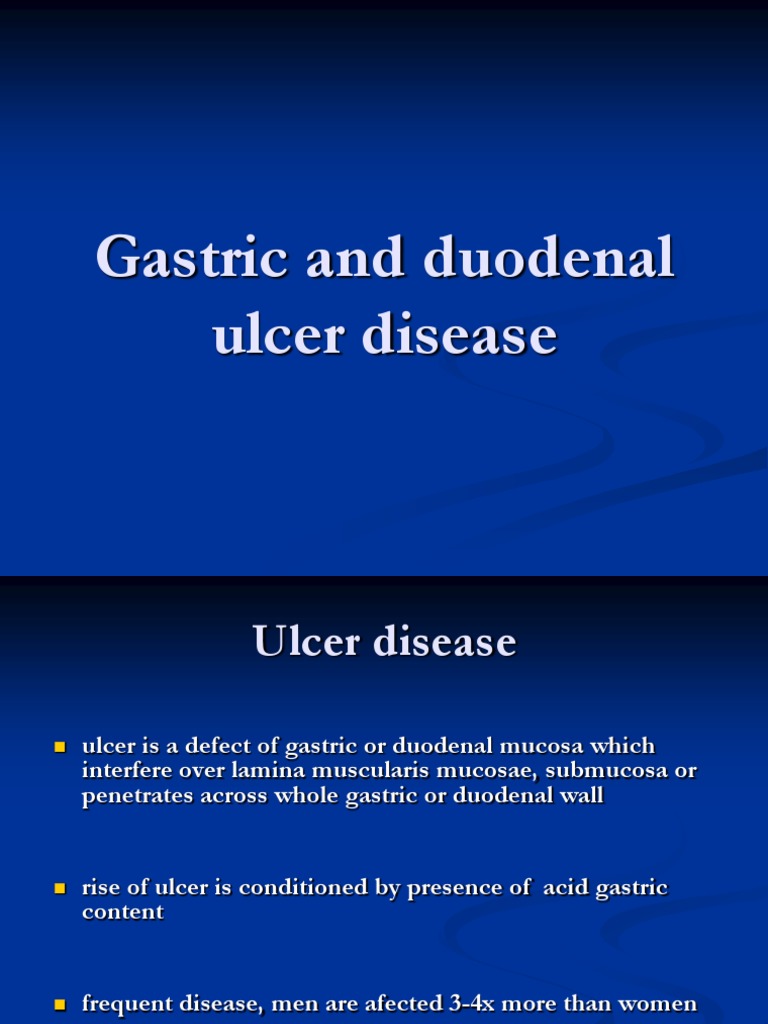 Gastric and duodenal ulcer disease

Ulcer disease

ulcer is a defect of gastric or duodenal mucosa which interfere over lamina muscularis mucosae, submucosa or penetrates across whole gastric or duodenal wall

rise of ulcer is conditioned by presence of acid gastric content

frequent disease, men are afected 3-4x more than women